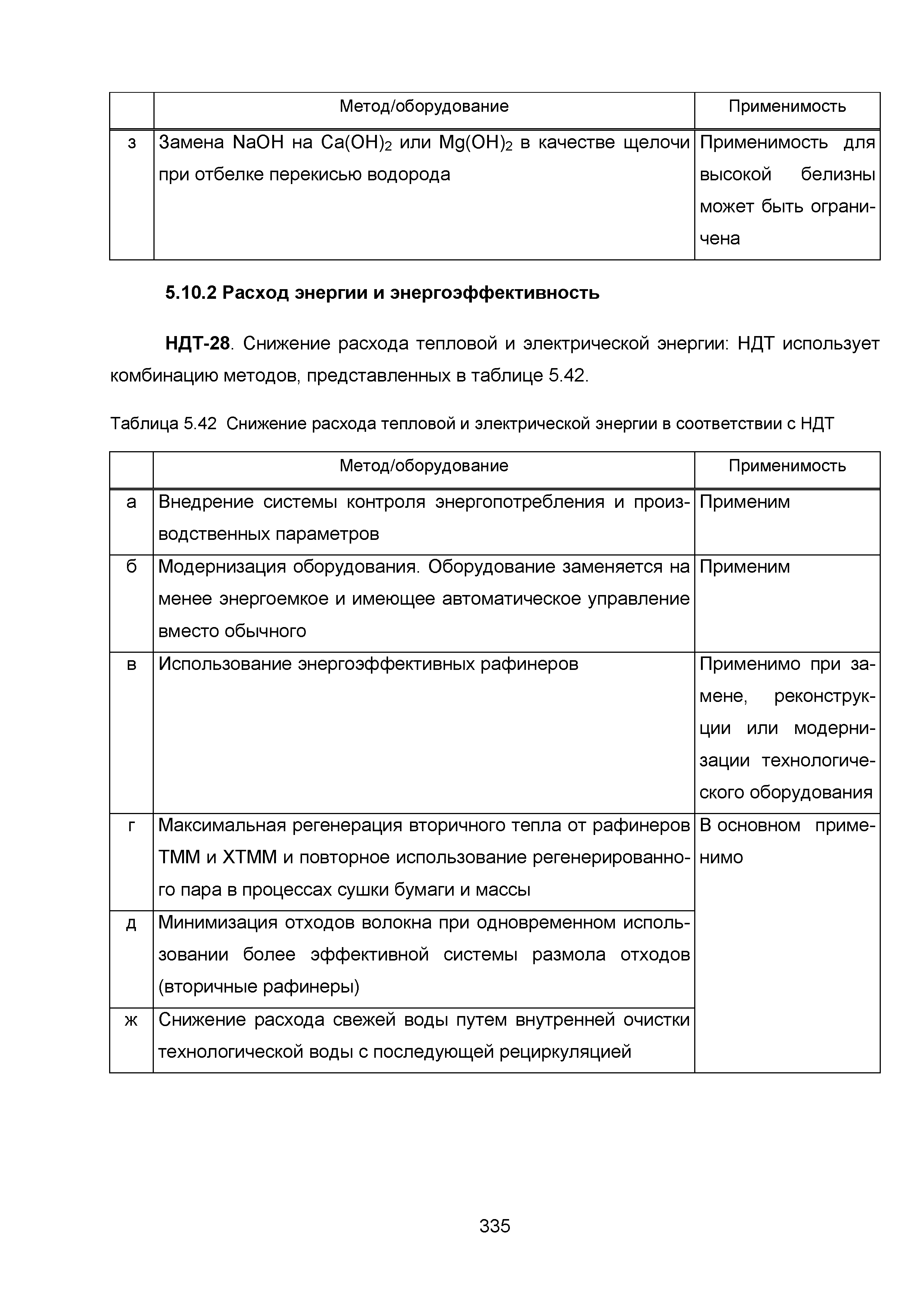 |   | Метод/оборудование | Применимость |
|---|---|---|
| з | Замена $NaOH$ на $Ca(OH)_2$ или $Mg(OH)_2$ в качестве щелочи при отбелке перекисью водорода | Применимость для высокой белизны может быть ограничена |

5.10.2 Расход энергии и энергоэффективность

НДТ-28. Снижение расхода тепловой и электрической энергии: НДТ использует комбинацию методов, представленных в таблице 5.42.

Таблица 5.42 Снижение расхода тепловой и электрической энергии в соответствии с НДТ

|   | Метод/оборудование | Применимость |
|---|---|---|
| а | Внедрение системы контроля энергопотребления и производственных параметров | Применим |
| б | Модернизация оборудования. Оборудование заменяется на менее энергоемкое и имеющее автоматическое управление вместо обычного | Применим |
| в | Использование энергоэффективных рафинеров | Применимо при замене, реконструкции или модернизации технологического оборудования |
| г | Максимальная регенерация вторичного тепла от рафинеров ТММ и ХТММ и повторное использование регенерированного пара в процессах сушки бумаги и массы | В основном применимо |
| д | Минимизация отходов волокна при одновременном использовании более эффективной системы размола отходов (вторичные рафинеры) | |
| ж | Снижение расхода свежей воды путем внутренней очистки технологической воды с последующей рециркуляцией | |

335